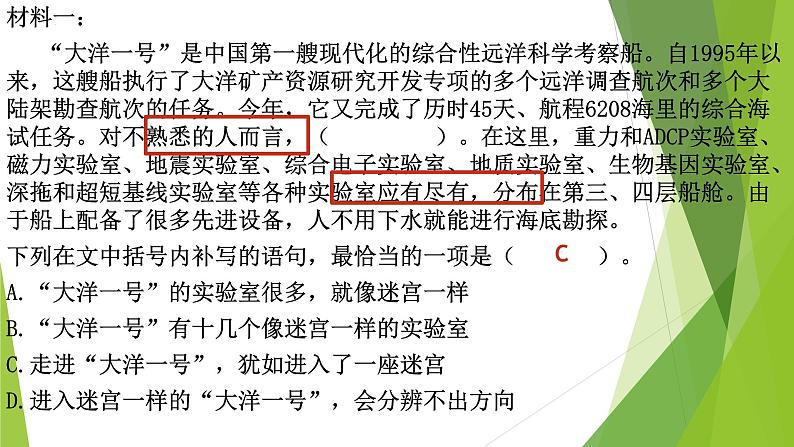 材料一：

“大洋一号”是中国第一艘现代化的综合性远洋科学考察船。自1995年以来，这艘船执行了大洋矿产资源研究开发专项的多个远洋调查航次和多个大陆架勘查航次的任务。今年，它又完成了历时45天、航程6208海里的综合海试任务。对不熟悉的人而言，（　　　　）。在这里，重力和ADCP实验室、磁力实验室、地震实验室、综合电子实验室、地质实验室、生物基因实验室、深拖和超短基线实验室等各种实验室应有尽有，分布在第三、四层船舱。由于船上配备了很多先进设备，人不用下水就能进行海底勘探。

下列在文中括号内补写的语句，最恰当的一项是（　C　）。

A.“大洋一号”的实验室很多，就像迷宫一样

B.“大洋一号”有十几个像迷宫一样的实验室

C.走进“大洋一号”，犹如进入了一座迷宫

D.进入迷宫一样的“大洋一号”，会分辨不出方向